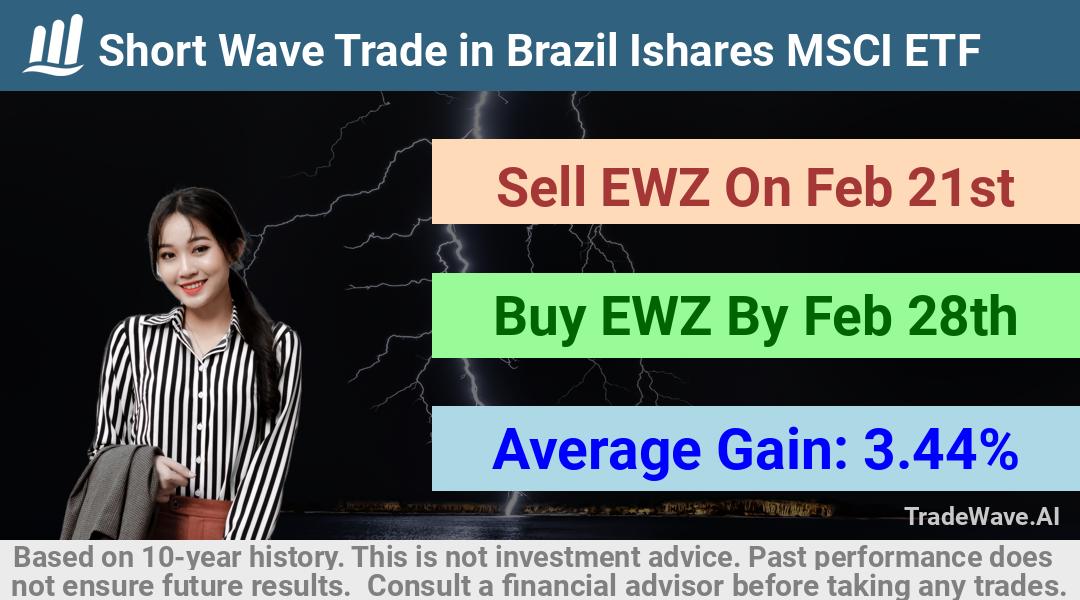 Short Wave Trade in Brazil Ishares MSCI ETF

Sell EWZ On Feb 21st

Buy EWZ By Feb 28th

Average Gain: 3.44%

TradeWave.AI

Based on 10-year history. This is not investment advice. Past performance does not ensure future results. Consult a financial advisor before taking any trades.